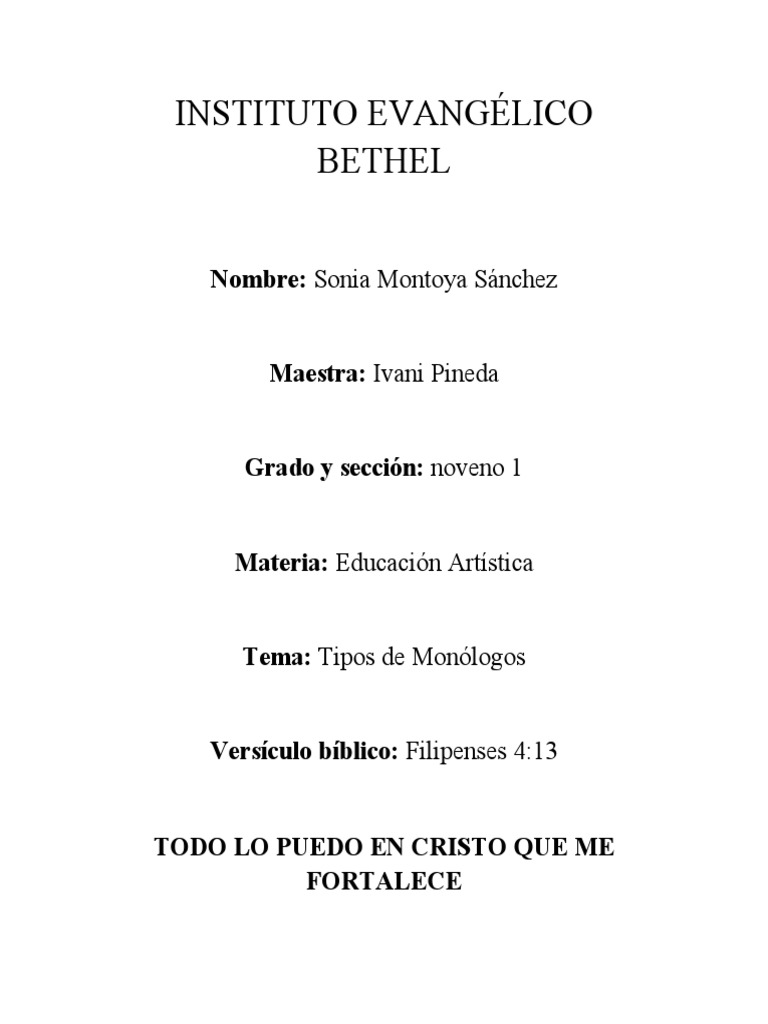 INSTITUTO EVANGÉLICO
BETHEL

Nombre: Sonia Montoya Sánchez

Maestra: Ivani Pineda

Grado y sección: noveno 1

Materia: Educación Artística

Tema: Tipos de Monólogos

Versículo bíblico: Filipenses 4:13

TODO LO PUEDO EN CRISTO QUE ME FORTALECE